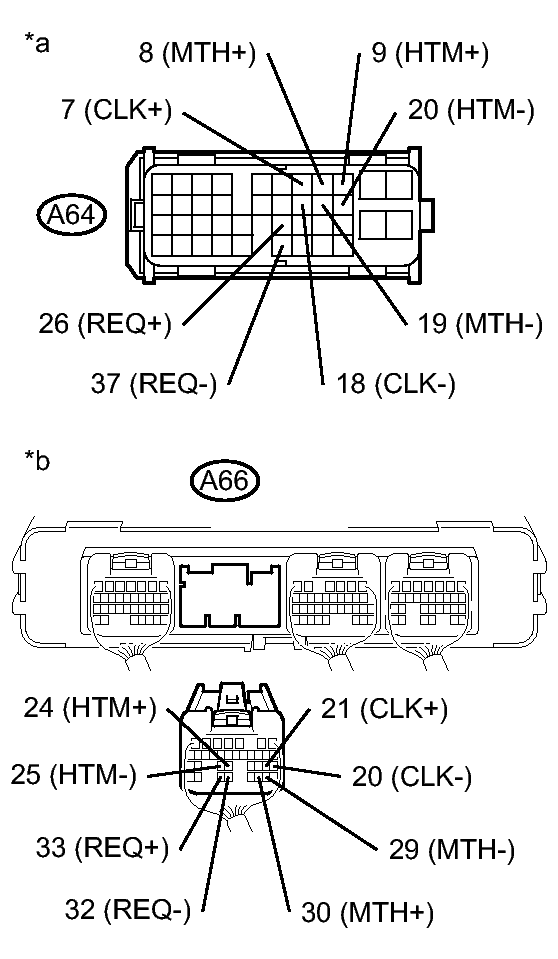 *a

8 (MTH+)

9 (HTM+)

7 (CLK+)

20 (HTM-)

A64

26 (REQ+)

19 (MTH-)

37 (REQ-)

18 (CLK-)

*b

A66

24 (HTM+)

21 (CLK+)

25 (HTM-)

20 (CLK-)

33 (REQ+)

29 (MTH-)

32 (REQ-)

30 (MTH+)